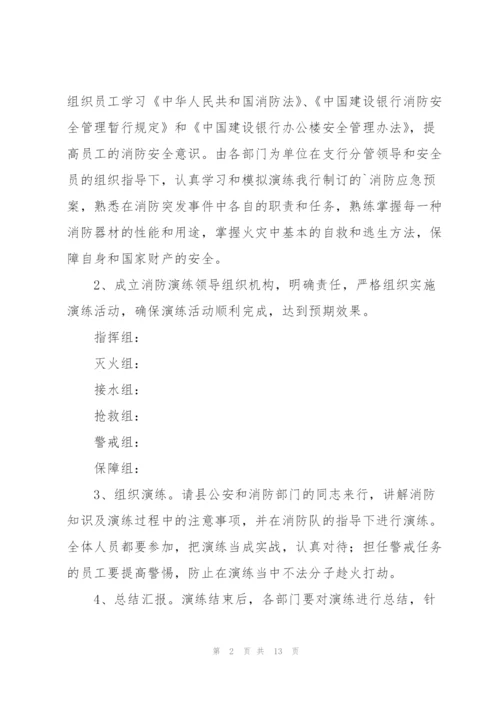 组织员工学习《中华人民共和国消防法》、《中国建设银行消防安全管理暂行规定》和《中国建设银行办公楼安全管理办法》，提高员工的消防安全意识。由各部门为单位在支行分管领导和安全员的组织指导下，认真学习和模拟演练我行制订的`消防应急预案，熟悉在消防突发事件中各自的职责和任务，熟练掌握每一种消防器材的性能和用途，掌握火灾中基本的自救和逃生方法，保障自身和国家财产的安全。

2、成立消防演练领导组织机构，明确责任，严格组织实施演练活动，确保演练活动顺利完成，达到预期效果。

指挥组：

灭火组：

接水组：

抢救组：

警戒组：

保障组：

3、组织演练。请县公安和消防部门的同志来行，讲解消防知识及演练过程中的注意事项，并在消防队的指导下进行演练。全体人员都要参加，把演练当成实战，认真对待；担任警戒任务的员工要提高警惕，防止在演练当中不法分子趁火打劫。

4、总结汇报。演练结束后，各部门要对演练进行总结，针

第 2 页 共 13 页